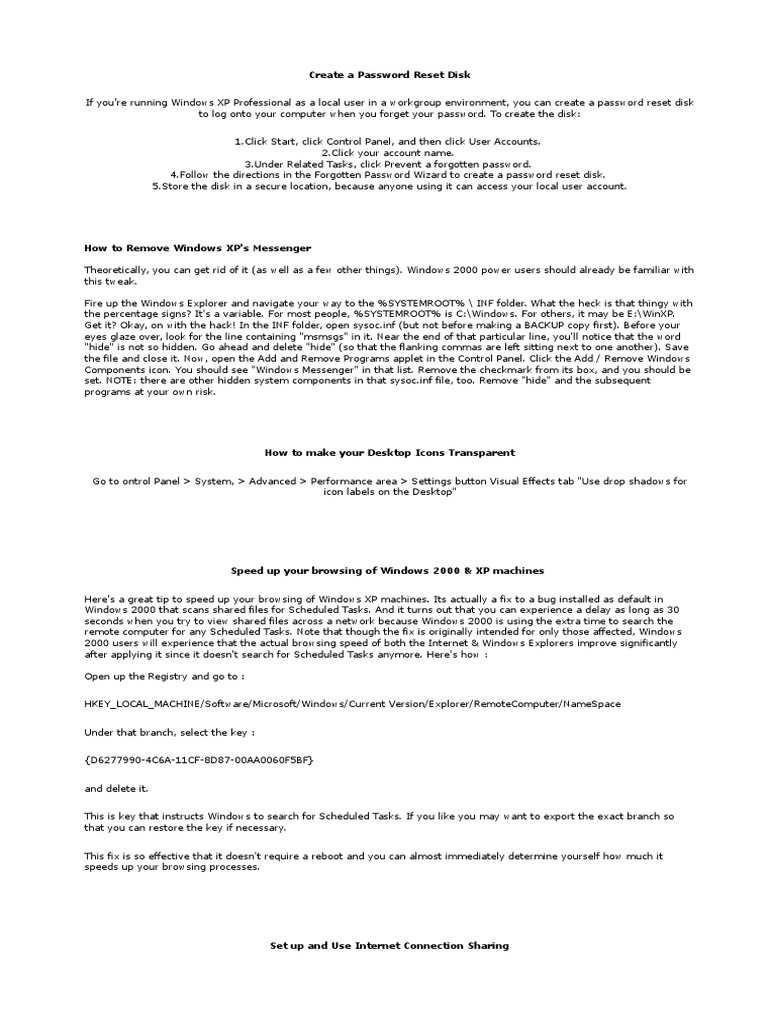 Create a Password Reset Disk

If you're running Windows XP Professional as a local user in a workgroup environment, you can create a password reset disk to log onto your computer when you forget your password. To create the disk:

1.Click Start, click Control Panel, and then click User Accounts.
2.Click your account name.
3.Under Related Tasks, click Prevent a forgotten password.
4.Follow the directions in the Forgotten Password Wizard to create a password reset disk.
5.Store the disk in a secure location, because anyone using it can access your local user account.

How to Remove Windows XP's Messenger

Theoretically, you can get rid of it (as well as a few other things). Windows 2000 power users should already be familiar with this tweak.

Fire up the Windows Explorer and navigate your way to the %SYSTEMROOT% \ INF folder. What the heck is that thingy with the percentage signs? It's a variable. For most people, %SYSTEMROOT% is C:\Windows. For others, it may be E:\WinXP. Get it? Okay, on with the hack! In the INF folder, open sysoc.inf (but not before making a BACKUP copy first). Before your eyes glaze over, look for the line containing "msmsgs" in it. Near the end of that particular line, you'll notice that the word "hide" is not so hidden. Go ahead and delete "hide" (so that the flanking commas are left sitting next to one another). Save the file and close it. Now, open the Add and Remove Programs applet in the Control Panel. Click the Add / Remove Windows Components icon. You should see "Windows Messenger" in that list. Remove the checkmark from its box, and you should be set. NOTE: there are other hidden system components in that sysoc.inf file, too. Remove "hide" and the subsequent programs at your own risk.

How to make your Desktop Icons Transparent

Go to ontrol Panel > System, > Advanced > Performance area > Settings button Visual Effects tab "Use drop shadows for icon labels on the Desktop"

Speed up your browsing of Windows 2000 & XP machines

Here's a great tip to speed up your browsing of Windows XP machines. Its actually a fix to a bug installed as default in Windows 2000 that scans shared files for Scheduled Tasks. And it turns out that you can experience a delay as long as 30 seconds when you try to view shared files across a network because Windows 2000 is using the extra time to search the remote computer for any Scheduled Tasks. Note that though the fix is originally intended for only those affected, Windows 2000 users will experience that the actual browsing speed of both the Internet & Windows Explorers improve significantly after applying it since it doesn't search for Scheduled Tasks anymore. Here's how :

Open up the Registry and go to :

HKEY_LOCAL_MACHINE/Software/Microsoft/Windows/Current Version/Explorer/RemoteComputer/NameSpace

Under that branch, select the key :

{D6277990-4C6A-11CF-8D87-00AA0060F5BF}

and delete it.

This is key that instructs Windows to search for Scheduled Tasks. If you like you may want to export the exact branch so that you can restore the key if necessary.

This fix is so effective that it doesn't require a reboot and you can almost immediately determine yourself how much it speeds up your browsing processes.

Set up and Use Internet Connection Sharing